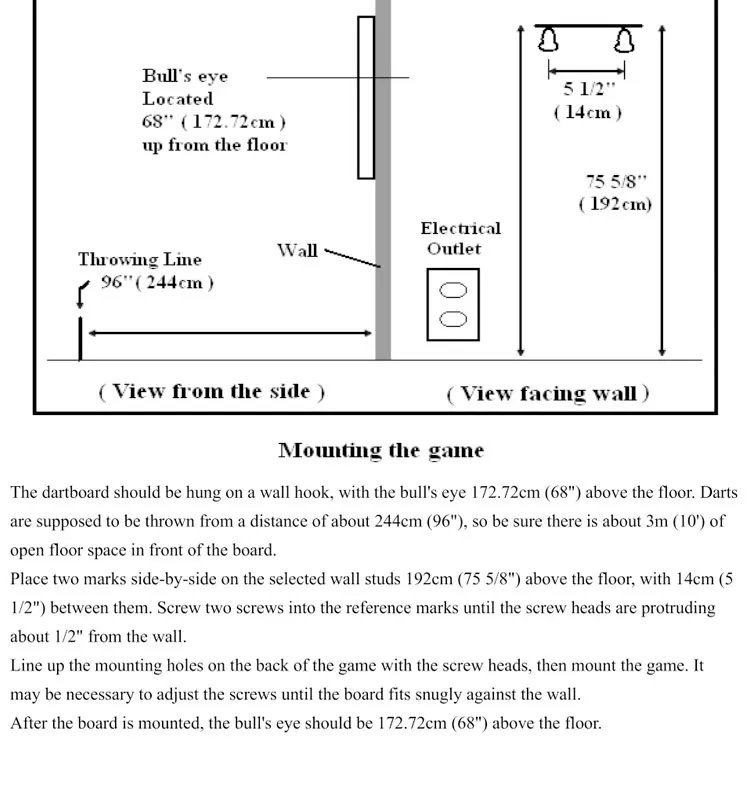 Bull's eye
Located
68" ( 172.72cm )
up from the floor

5 1/2"
( 14cm )

75 5/8"
( 192cm)

Electrical
Outlet

Wall

Throwing Line
96"( 244cm )

( View from the side )

( View facing wall )

Mounting the game

The dartboard should be hung on a wall hook, with the bull's eye 172.72cm (68") above the floor. Darts are supposed to be thrown from a distance of about 244cm (96"), so be sure there is about 3m (10') of open floor space in front of the board.
Place two marks side-by-side on the selected wall studs 192cm (75 5/8") above the floor, with 14cm (5 1/2") between them. Screw two screws into the reference marks until the screw heads are protruding about 1/2" from the wall.
Line up the mounting holes on the back of the game with the screw heads, then mount the game. It may be necessary to adjust the screws until the board fits snugly against the wall.
After the board is mounted, the bull's eye should be 172.72cm (68") above the floor.